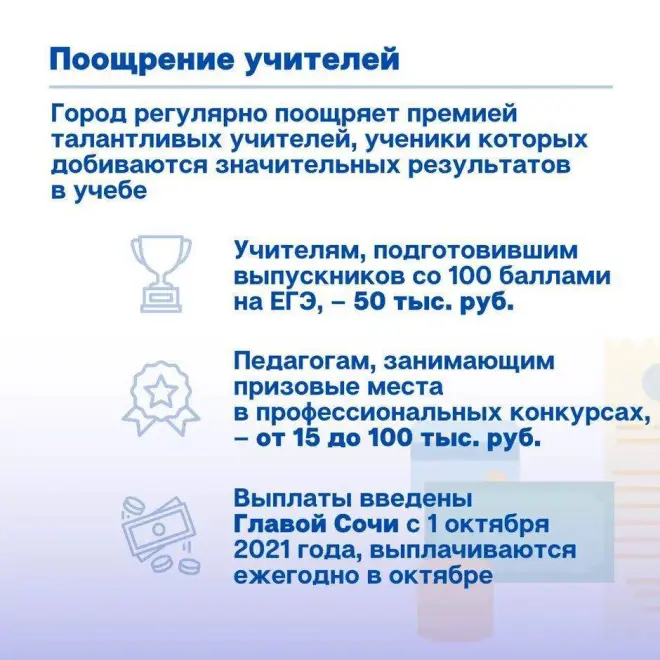 Поощрение учителей

Город регулярно поощряет премией талантливых учителей, ученики которых добиваются значительных результатов в учебе

Учителям, подготовившим выпускников со 100 баллами на ЕГЭ, – 50 тыс. руб.

Педагогам, занимающим призовые места в профессиональных конкурсах, – от 15 до 100 тыс. руб.

Выплаты введены Главой Сочи с 1 октября 2021 года, выплачиваются ежегодно в октябре